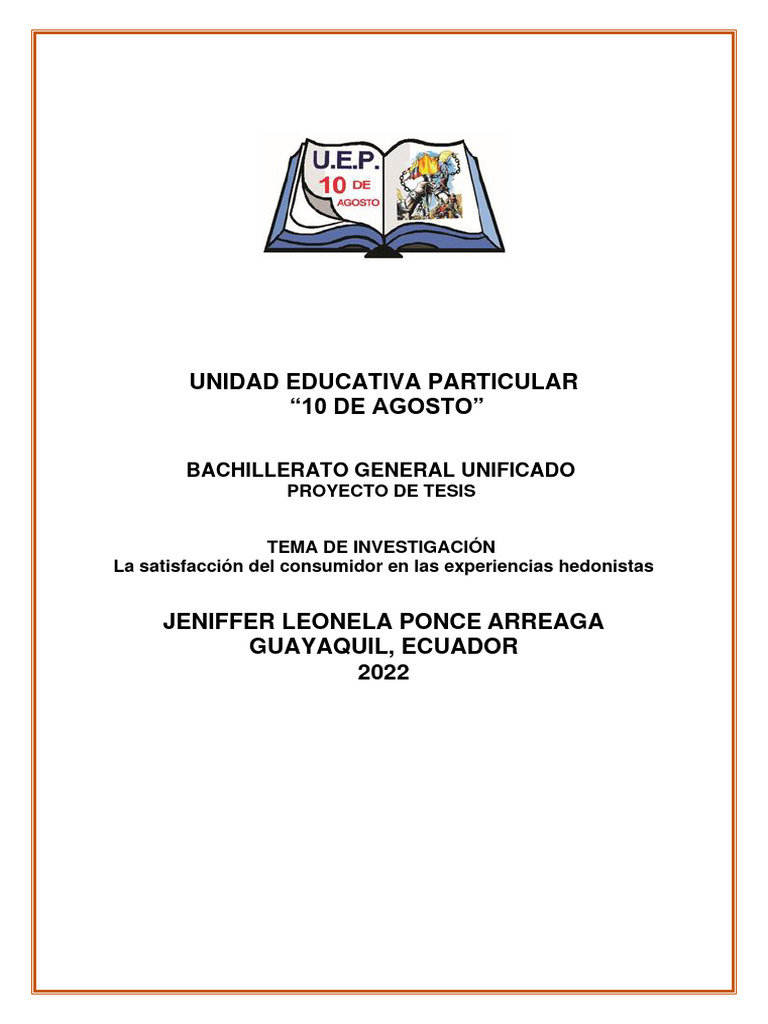 U.E.P.
10 DE
AGOSTO

UNIDAD EDUCATIVA PARTICULAR
“10 DE AGOSTO”

BACHILLERATO GENERAL UNIFICADO
PROYECTO DE TESIS

TEMA DE INVESTIGACIÓN
La satisfacción del consumidor en las experiencias hedonistas

JENIFFER LEONELA PONCE ARREAGA
GUAYAQUIL, ECUADOR
2022